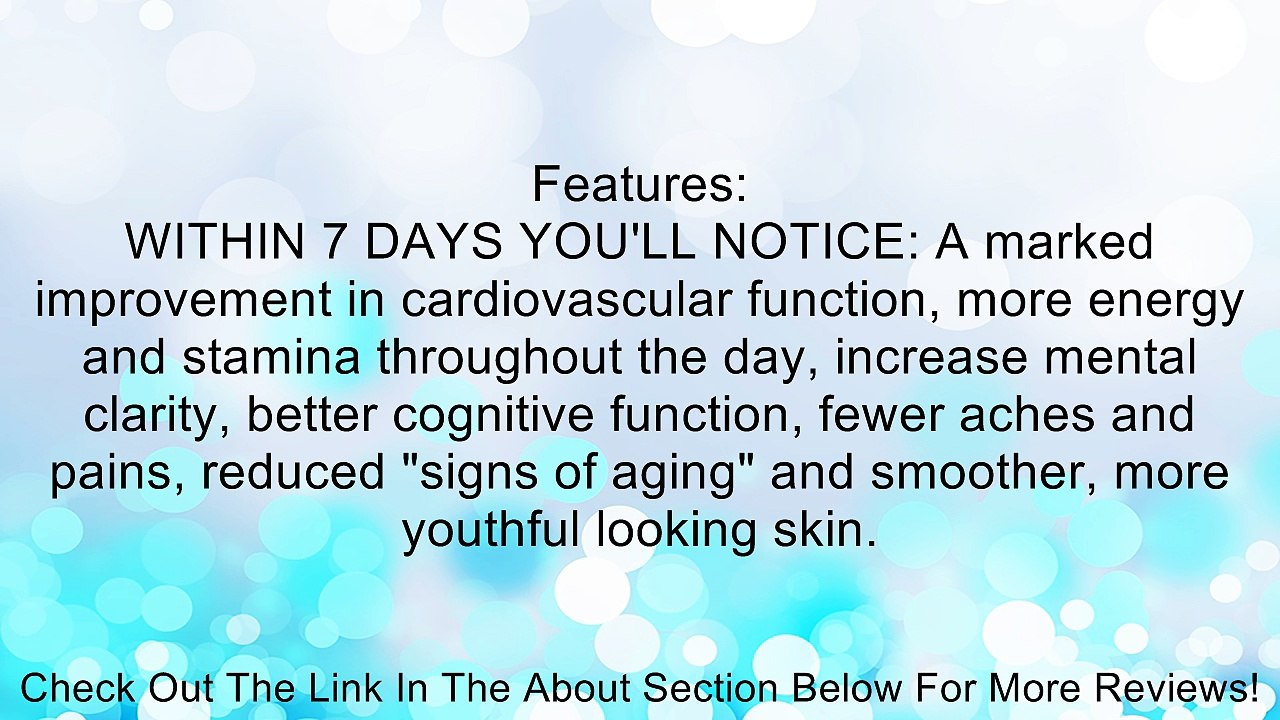 Features:
WITHIN 7 DAYS YOU'LL NOTICE: A marked improvement in cardiovascular function, more energy and stamina throughout the day, increase mental clarity, better cognitive function, fewer aches and pains, reduced "signs of aging" and smoother, more youthful looking skin.

Check Out The Link In The About Section Below For More Reviews!